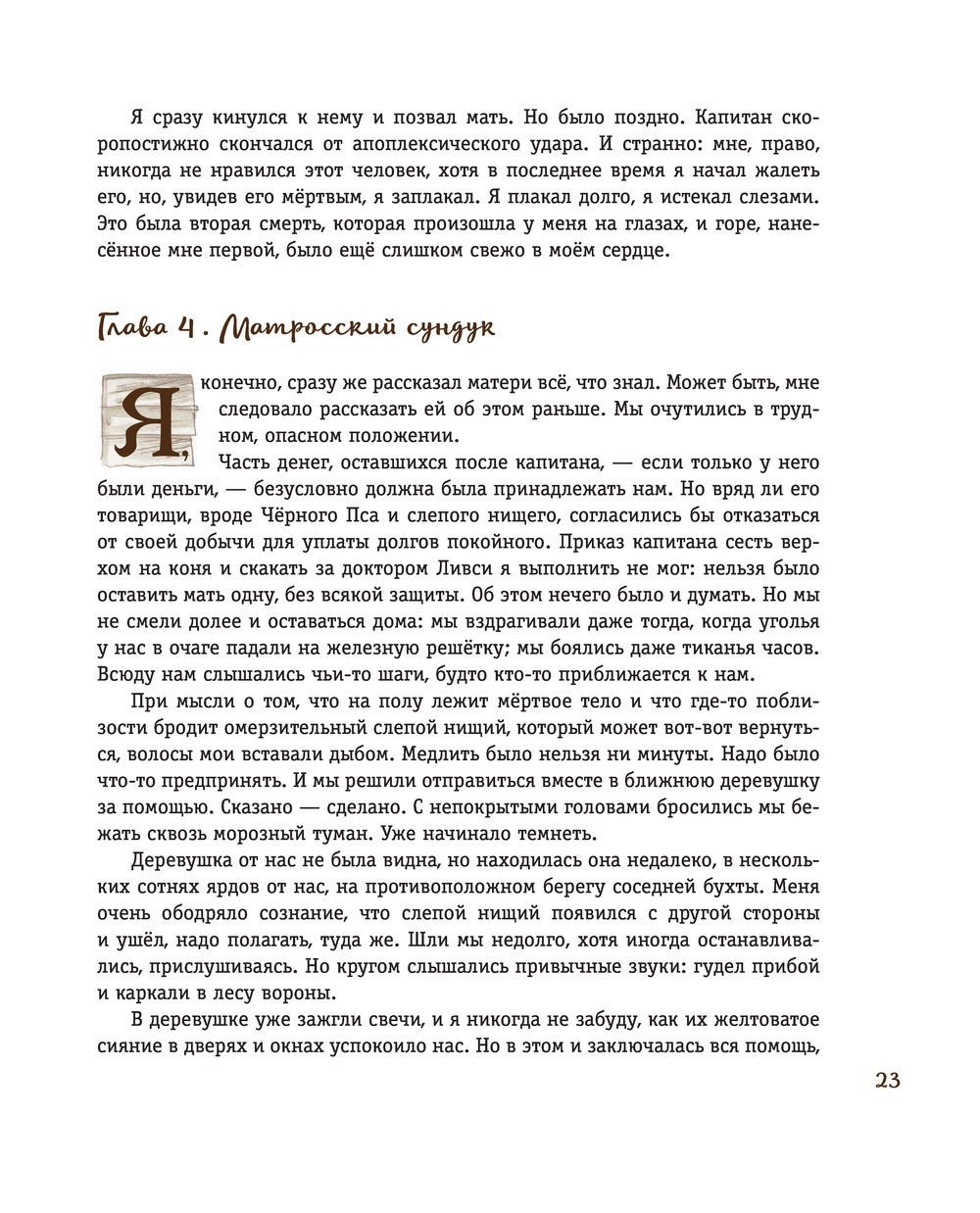 Я сразу кинулся к нему и позвал мать. Но было поздно. Капитан скоропостижно скончался от апоплексического удара. И странно: мне, право, никогда не нравился этот человек, хотя в последнее время я начал жалеть его, но, увидев его мёртвым, я заплакал. Я плакал долго, я истекал слезами. Это была вторая смерть, которая произошла у меня на глазах, и горе, нанесённое мне первой, было ещё слишком свежо в моём сердце.

Глава 4. Матросский сундук

Я, конечно, сразу же рассказал матери всё, что знал. Может быть, мне следовало рассказать ей об этом раньше. Мы очутились в трудном, опасном положении.

Часть денег, оставшихся после капитана, — если только у него были деньги, — безусловно должна была принадлежать нам. Но вряд ли его товарищи, вроде Чёрного Пса и слепого нищего, согласились бы отказаться от своей добычи для уплаты долгов покойного. Приказ капитана сесть верхом на коня и скакать за доктором Ливси я выполнить не мог: нельзя было оставить мать одну, без всякой защиты. Об этом нечего было и думать. Но мы не смели долее и оставаться дома: мы вздрагивали даже тогда, когда уголья у нас в очаге падали на железную решётку; мы боялись даже тиканья часов. Всюду нам слышались чьи-то шаги, будто кто-то приближается к нам.

При мысли о том, что на полу лежит мёртвое тело и что где-то поблизости бродит омерзительный слепой нищий, который может вот-вот вернуться, волосы мои вставали дыбом. Медлить было нельзя ни минуты. Надо было что-то предпринять. И мы решили отправиться вместе в ближнюю деревушку за помощью. Сказано — сделано. С непокрытыми головами бросились мы бежать сквозь морозный туман. Уже начинало темнеть.

Деревушка от нас не была видна, но находилась она недалеко, в нескольких сотнях ярдов от нас, на противоположном берегу соседней бухты. Меня очень ободряло сознание, что слепой нищий появился с другой стороны и ушёл, надо полагать, туда же. Шли мы недолго, хотя иногда останавливались, прислушиваясь. Но кругом слышались привычные звуки: гудел прибой и каркали в лесу вороны.

В деревушке уже зажгли свечи, и я никогда не забуду, как их желтоватое сияние в дверях и окнах успокоило нас. Но в этом и заключалась вся помощь,

23